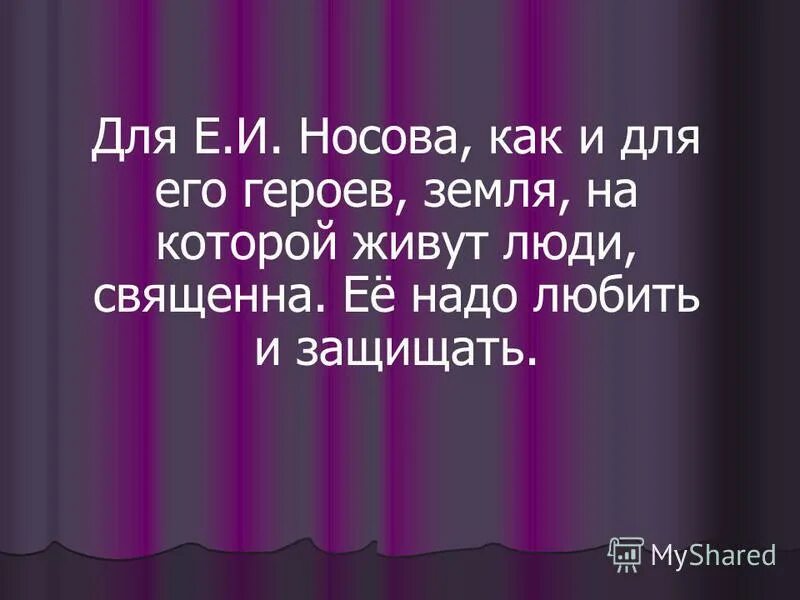 Для Е.И. Носова, как и для его героев, земля, на которой живут люди, священна. Её надо любить и защищать.

MyShared